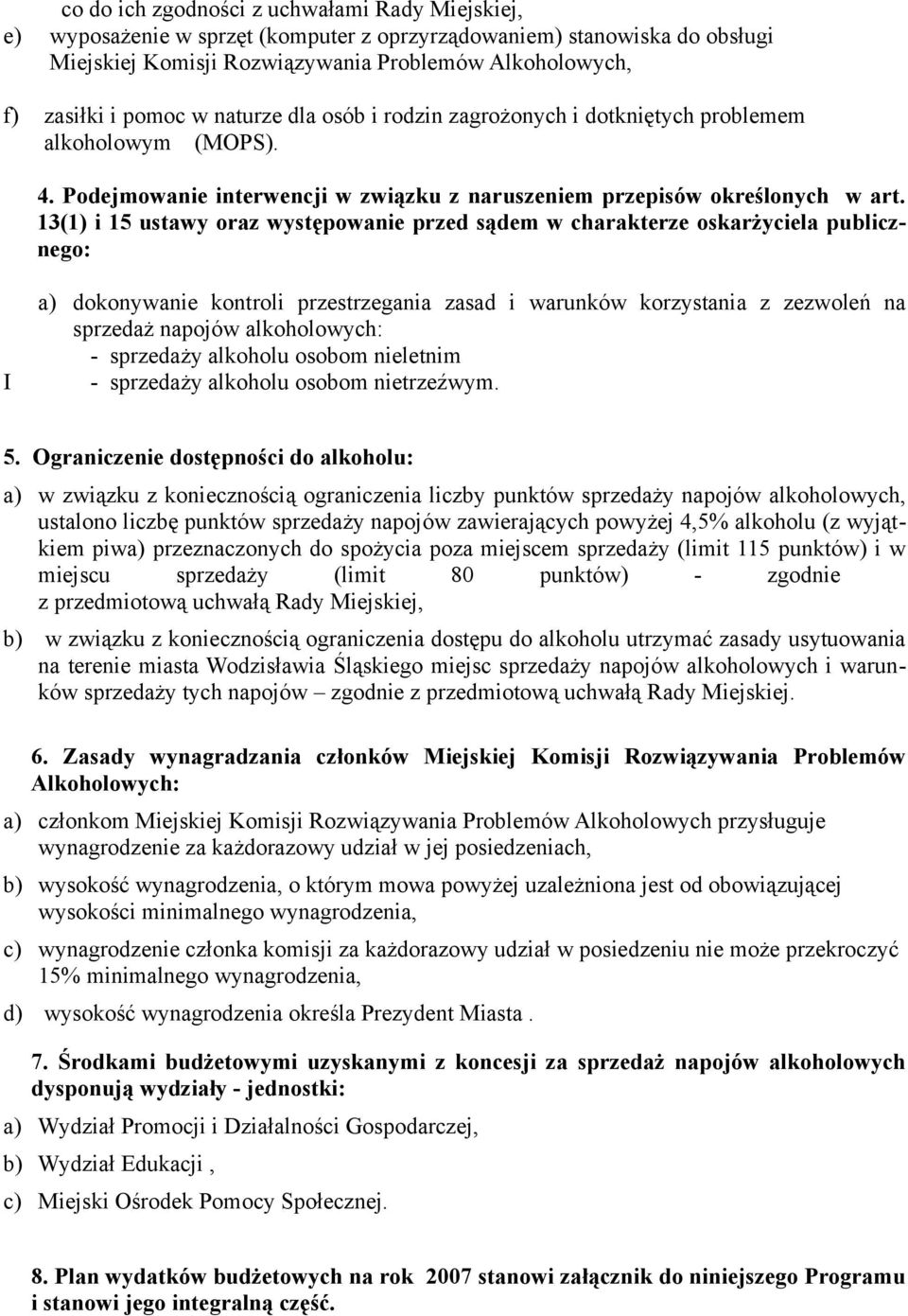 co do ich zgodności z uchwałami Rady Miejskiej,

e) wyposażenie w sprzęt (komputer z oprzyrządowaniem) stanowiska do obsługi Miejskiej Komisji Rozwiązywania Problemów Alkoholowych,

f) zasiłki i pomoc w naturze dla osób i rodzin zagrożonych i dotkniętych problemem alkoholowym (MOPS).

4. Podejmowanie interwencji w związku z naruszeniem przepisów określonych w art. 13(1) i 15 ustawy oraz występowanie przed sądem w charakterze oskarżyciela publicznego:

a) dokonywanie kontroli przestrzegania zasad i warunków korzystania z zezwoleń na sprzedaż napojów alkoholowych:
- sprzedaży alkoholu osobom nieletnim
I - sprzedaży alkoholu osobom nietrzeźwym.

5. Ograniczenie dostępności do alkoholu:

a) w związku z koniecznością ograniczenia liczby punktów sprzedaży napojów alkoholowych, ustalono liczbę punktów sprzedaży napojów zawierających powyżej 4,5% alkoholu (z wyjątkiem piwa) przeznaczonych do spożycia poza miejscem sprzedaży (limit 115 punktów) i w miejscu sprzedaży (limit 80 punktów) - zgodnie z przedmiotową uchwałą Rady Miejskiej,

b) w związku z koniecznością ograniczenia dostępu do alkoholu utrzymać zasady usytuowania na terenie miasta Wodzisławia Śląskiego miejsc sprzedaży napojów alkoholowych i warunków sprzedaży tych napojów – zgodnie z przedmiotową uchwałą Rady Miejskiej.

6. Zasady wynagradzania członków Miejskiej Komisji Rozwiązywania Problemów Alkoholowych:

a) członkom Miejskiej Komisji Rozwiązywania Problemów Alkoholowych przysługuje wynagrodzenie za każdorazowy udział w jej posiedzeniach,

b) wysokość wynagrodzenia, o którym mowa powyżej uzależniona jest od obowiązującej wysokości minimalnego wynagrodzenia,

c) wynagrodzenie członka komisji za każdorazowy udział w posiedzeniu nie może przekroczyć 15% minimalnego wynagrodzenia,

d) wysokość wynagrodzenia określa Prezydent Miasta .

7. Środkami budżetowymi uzyskanymi z koncesji za sprzedaż napojów alkoholowych dysponują wydziały - jednostki:

a) Wydział Promocji i Działalności Gospodarczej,

b) Wydział Edukacji ,

c) Miejski Ośrodek Pomocy Społecznej.

8. Plan wydatków budżetowych na rok 2007 stanowi załącznik do niniejszego Programu i stanowi jego integralną część.